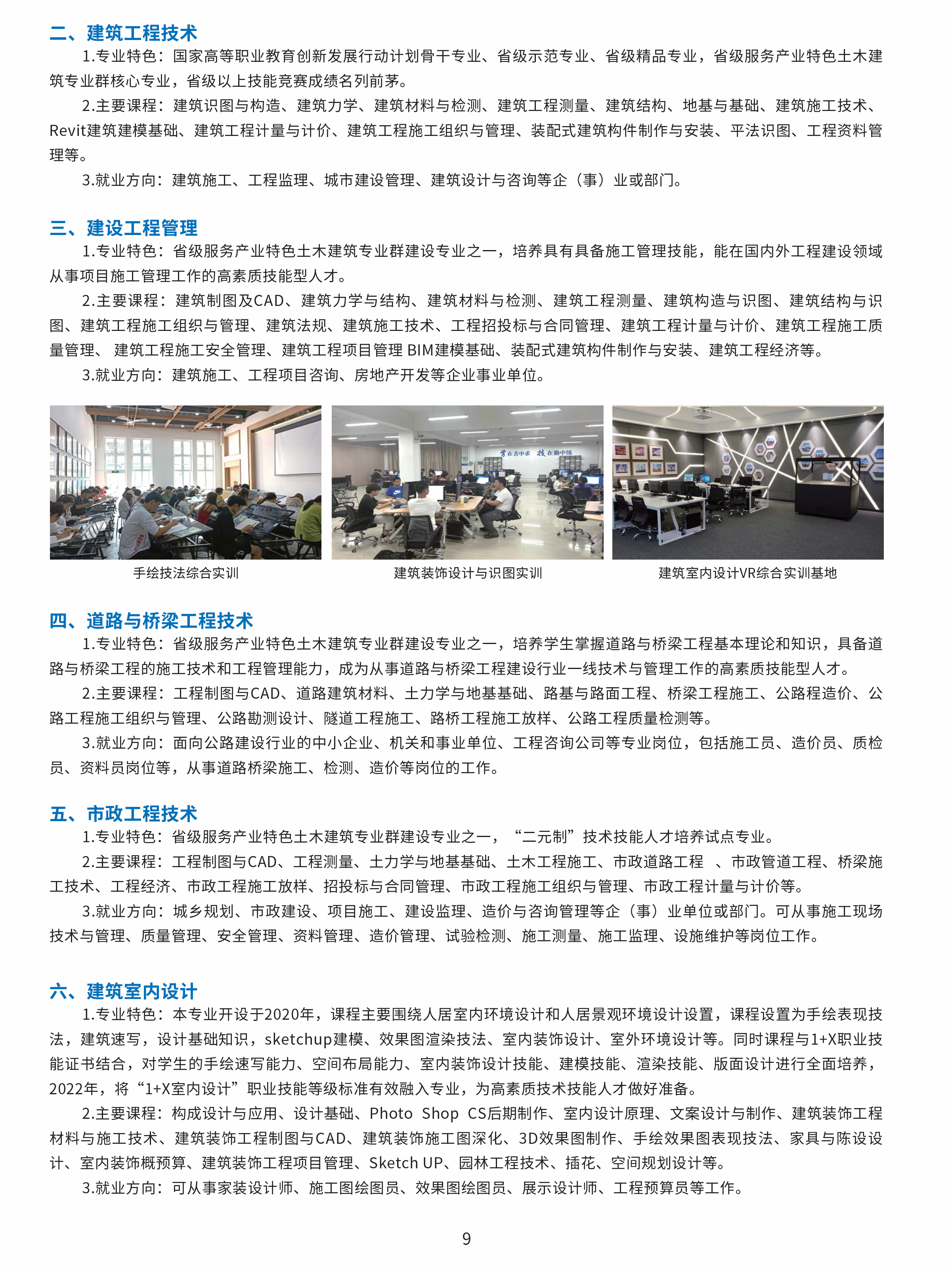 二、建筑工程技术

1.专业特色：国家高等职业教育创新发展行动计划骨干专业、省级示范专业、省级精品专业，省级服务产业特色土木建筑专业群核心专业，省级以上技能竞赛成绩名列前茅。

2.主要课程：建筑识图与构造、建筑力学、建筑材料与检测、建筑工程测量、建筑结构、地基与基础、建筑施工技术、Revit建筑建模基础、建筑工程计量与计价、建筑工程施工组织与管理、装配式建筑构件制作与安装、平法识图、工程资料管理等。

3.就业方向：建筑施工、工程监理、城市建设管理、建筑设计与咨询等企（事）业或部门。

三、建设工程管理

1.专业特色：省级服务产业特色土木建筑专业群建设专业之一，培养具有具备施工管理技能，能在国内外工程建设领域从事项目施工管理工作的高素质技能型人才。

2.主要课程：建筑制图及CAD、建筑力学与结构、建筑材料与检测、建筑工程测量、建筑构造与识图、建筑结构与识图、建筑工程施工组织与管理、建筑法规、建筑施工技术、工程招投标与合同管理、建筑工程计量与计价、建筑工程施工质量管理、 建筑工程施工安全管理、建筑工程项目管理 BIM建模基础、装配式建筑构件制作与安装、建筑工程经济等。

3.就业方向：建筑施工、工程项目咨询、房地产开发等企业事业单位。

学在苦中求 技在勤中练

手绘技法综合实训

建筑装饰设计与识图实训

建筑室内设计VR综合实训基地

四、道路与桥梁工程技术

1.专业特色：省级服务产业特色土木建筑专业群建设专业之一，培养学生掌握道路与桥梁工程基本理论和知识，具备道路与桥梁工程的施工技术和工程管理能力，成为从事道路与桥梁工程建设行业一线技术与管理工作的高素质技能型人才。

2.主要课程：工程制图与CAD、道路建筑材料、土力学与地基基础、路基与路面工程、桥梁工程施工、公路程造价、公路工程施工组织与管理、公路勘测设计、隧道工程施工、路桥工程施工放样、公路工程质量检测等。

3.就业方向：面向公路建设行业的中小企业、机关和事业单位、工程咨询公司等专业岗位，包括施工员、造价员、质检员、资料员岗位等，从事道路桥梁施工、检测、造价等岗位的工作。

五、市政工程技术

1.专业特色：省级服务产业特色土木建筑专业群建设专业之一，“二元制”技术技能人才培养试点专业。

2.主要课程：工程制图与CAD、工程测量、土力学与地基基础、土木工程施工、市政道路工程 、市政管道工程、桥梁施工技术、工程经济、市政工程施工放样、招投标与合同管理、市政工程施工组织与管理、市政工程计量与计价等。

3.就业方向：城乡规划、市政建设、项目施工、建设监理、造价与咨询管理等企（事）业单位或部门。可从事施工现场技术与管理、质量管理、安全管理、资料管理、造价管理、试验检测、施工测量、施工监理、设施维护等岗位工作。

六、建筑室内设计

1.专业特色：本专业开设于2020年，课程主要围绕人居室内环境设计和人居景观环境设计设置，课程设置为手绘表现技法，建筑速写，设计基础知识，sketchup建模、效果图渲染技法、室内装饰设计、室外环境设计等。同时课程与1+X职业技能证书结合，对学生的手绘速写能力、空间布局能力、室内装饰设计技能、建模技能、渲染技能、版面设计进行全面培养，2022年，将“1+X室内设计”职业技能等级标准有效融入专业，为高素质技术技能人才做好准备。

2.主要课程：构成设计与应用、设计基础、Photo Shop CS后期制作、室内设计原理、文案设计与制作、建筑装饰工程材料与施工技术、建筑装饰工程制图与CAD、建筑装饰施工图深化、3D效果图制作、手绘效果图表现技法、家具与陈设设计、室内装饰概预算、建筑装饰工程项目管理、Sketch UP、园林工程技术、插花、空间规划设计等。

3.就业方向：可从事家装设计师、施工图绘图员、效果图绘图员、展示设计师、工程预算员等工作。

9